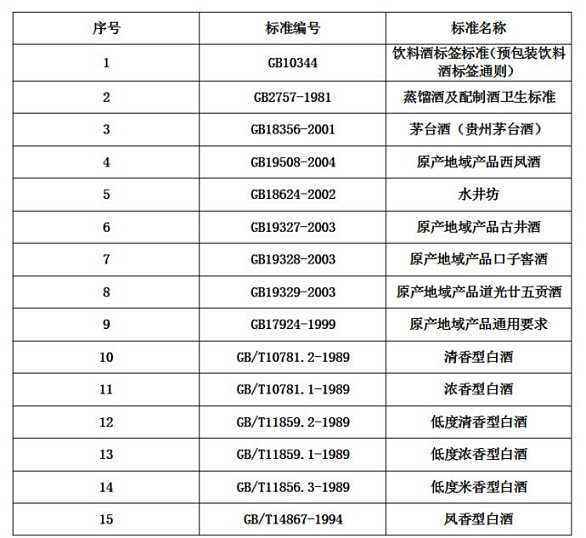 | 序号 | 标准编号 | 标准名称 |
|---|---|---|
| 1 | GB10344 | 饮料酒标签标准(预包装饮料酒标签通则) |
| 2 | GB2757-1981 | 蒸馏酒及配制酒卫生标准 |
| 3 | GB18356-2001 | 茅台酒(贵州茅台酒) |
| 4 | GB19508-2004 | 原产地域产品西凤酒 |
| 5 | GB18624-2002 | 水井坊 |
| 6 | GB19327-2003 | 原产地域产品古井酒 |
| 7 | GB19328-2003 | 原产地域产品口子窖酒 |
| 8 | GB19329-2003 | 原产地域产品道光廿五贡酒 |
| 9 | GB17924-1999 | 原产地域产品通用要求 |
| 10 | GB/T10781.2-1989 | 清香型白酒 |
| 11 | GB/T10781.1-1989 | 浓香型白酒 |
| 12 | GB/T11859.2-1989 | 低度清香型白酒 |
| 13 | GB/T11859.1-1989 | 低度浓香型白酒 |
| 14 | GB/T11856.3-1989 | 低度米香型白酒 |
| 15 | GB/T14867-1994 | 凤香型白酒 |